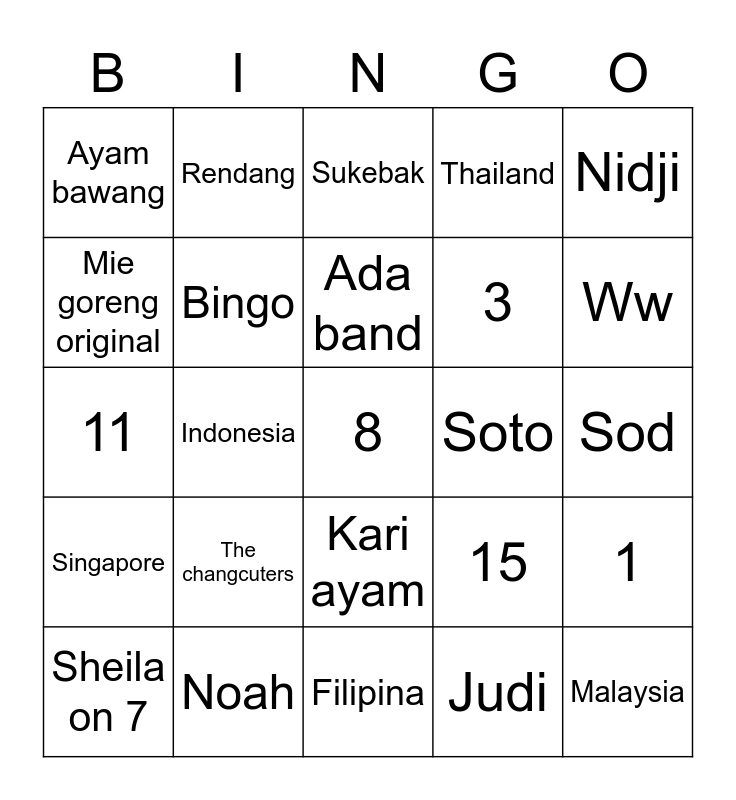 | B | I | N | G | O |
|---|---|---|---|---|
| Ayam bawang | Rendang | Sukebak | Thailand | Nidji |
| Mie goreng original | Bingo | Ada band | 3 | Ww |
| 11 | Indonesia | 8 | Soto | Sod |
| Singapore | The changcuters | Kari ayam | 15 | 1 |
| Sheila on 7 | Noah | Filipina | Judi | Malaysia |